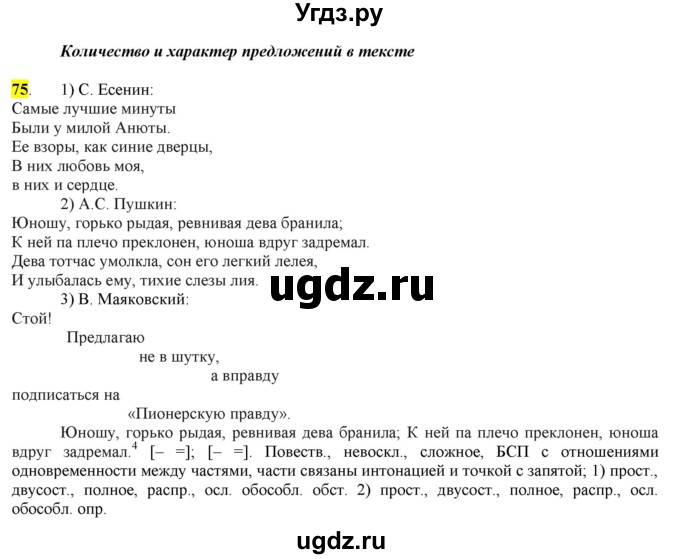 Угдз.ру

Количество и характер предложений в тексте

75. 1) С. Есенин:
Самые лучшие минуты
Были у милой Анюты.
Ее взоры, как синие дверцы,
В них любовь моя,
в них и сердце.

2) А.С. Пушкин:
Юношу, горько рыдая, ревнивая дева бранила;
К ней па плечо преклонен, юноша вдруг задремал.
Дева тотчас умолкла, сон его легкий лелея,
И улыбалась ему, тихие слезы лия.

ugdz.ru

3) В. Маяковский:
Стой!
Предлагаю
не в шутку,
а вправду
подписаться на
«Пионерскую правду».

Юношу, горько рыдая, ревнивая дева бранила; К ней па плечо преклонен, юноша вдруг задремал.$^4$ [– =]; [– =]. Повеств., невоскл., сложное, БСП с отношениями одновременности между частями, части связаны интонацией и точкой с запятой; 1) прост., двусост., полное, распр., осл. обособл. обст. 2) прост., двусост., полное, распр., осл. обособл. опр.

ugdz.ru